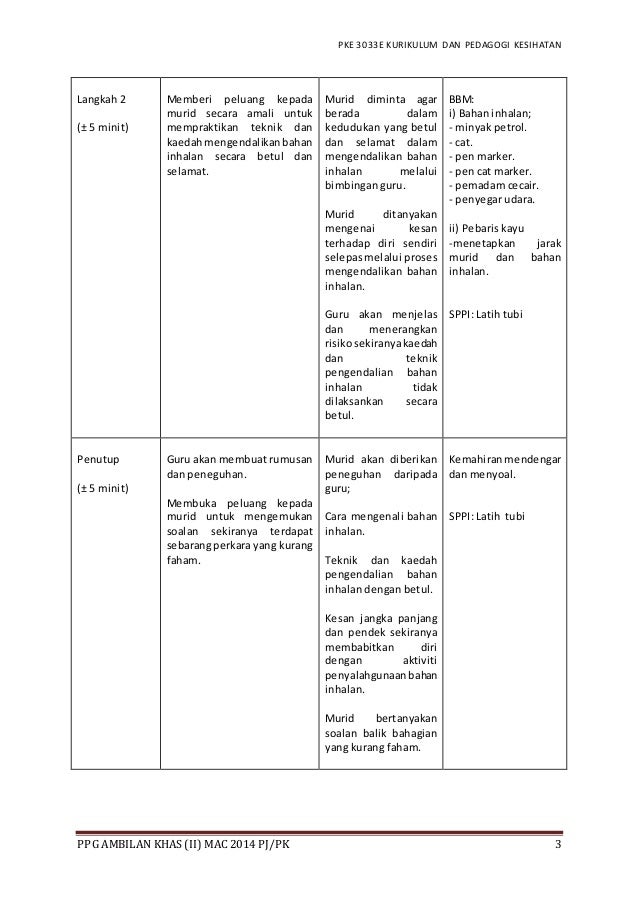 PKE 3033E KURIKULUM DAN PEDAGOGI KESIHATAN

| | | | |
|---|---|---|---|
| Langkah 2<br><br>(± 5 minit) | Memberi peluang kepada murid secara amali untuk mempraktikan teknik dan kaedah mengendalikan bahan inhalan secara betul dan selamat. | Murid diminta agar berada dalam kedudukan yang betul dan selamat dalam mengendalikan bahan inhalan melalui bimbingan guru.<br><br>Murid ditanyakan mengenai kesan terhadap diri sendiri selepas melalui proses mengendalikan bahan inhalan.<br><br>Guru akan menjelas dan menerangkan risiko sekiranya kaedah dan teknik pengendalian bahan inhalan tidak dilaksankan secara betul. | BBM:<br>i) Bahan inhalan;<br>- minyak petrol.<br>- cat.<br>- pen marker.<br>- pen cat marker.<br>- pemadam cecair.<br>- penyegar udara.<br><br>ii) Pebaris kayu<br>-menetapkan jarak murid dan bahan inhalan.<br><br>SPPI: Latih tubi |
| Penutup<br><br>(± 5 minit) | Guru akan membuat rumusan dan peneguhan.<br><br>Membuka peluang kepada murid untuk mengemukan soalan sekiranya terdapat sebarang perkara yang kurang faham. | Murid akan diberikan peneguhan daripada guru;<br><br>Cara mengenali bahan inhalan.<br><br>Teknik dan kaedah pengendalian bahan inhalan dengan betul.<br><br>Kesan jangka panjang dan pendek sekiranya membabitkan diri dengan aktiviti penyalahgunaan bahan inhalan.<br><br>Murid bertanyakan soalan balik bahagian yang kurang faham. | Kemahiran mendengar dan menyoal.<br><br>SPPI: Latih tubi |

PPG AMBILAN KHAS (II) MAC 2014 PJ/PK 3